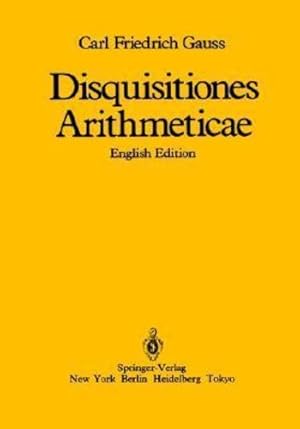 Carl Friedrich Gauss

Disquisitiones Arithmeticae

English Edition

Springer-Verlag
New York Berlin Heidelberg Tokyo